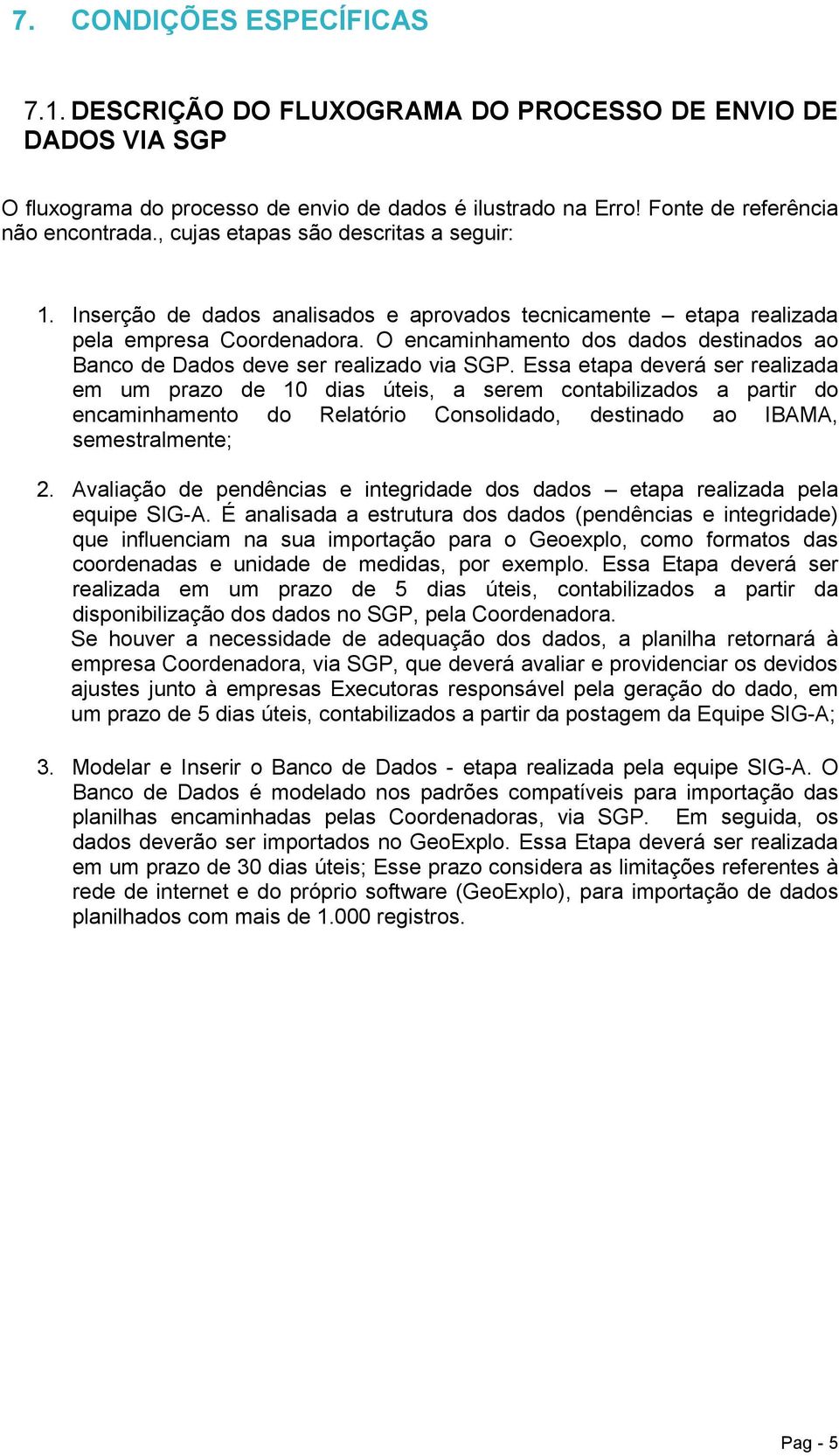 7. CONDIÇÕES ESPECÍFICAS

7.1. DESCRIÇÃO DO FLUXOGRAMA DO PROCESSO DE ENVIO DE DADOS VIA SGP

O fluxograma do processo de envio de dados é ilustrado na Erro! Fonte de referência não encontrada., cujas etapas são descritas a seguir:

1. Inserção de dados analisados e aprovados tecnicamente – etapa realizada pela empresa Coordenadora. O encaminhamento dos dados destinados ao Banco de Dados deve ser realizado via SGP. Essa etapa deverá ser realizada em um prazo de 10 dias úteis, a serem contabilizados a partir do encaminhamento do Relatório Consolidado, destinado ao IBAMA, semestralmente;

2. Avaliação de pendências e integridade dos dados – etapa realizada pela equipe SIG-A. É analisada a estrutura dos dados (pendências e integridade) que influenciam na sua importação para o Geoexplo, como formatos das coordenadas e unidade de medidas, por exemplo. Essa Etapa deverá ser realizada em um prazo de 5 dias úteis, contabilizados a partir da disponibilização dos dados no SGP, pela Coordenadora.
Se houver a necessidade de adequação dos dados, a planilha retornará à empresa Coordenadora, via SGP, que deverá avaliar e providenciar os devidos ajustes junto à empresas Executoras responsável pela geração do dado, em um prazo de 5 dias úteis, contabilizados a partir da postagem da Equipe SIG-A;

3. Modelar e Inserir o Banco de Dados - etapa realizada pela equipe SIG-A. O Banco de Dados é modelado nos padrões compatíveis para importação das planilhas encaminhadas pelas Coordenadoras, via SGP. Em seguida, os dados deverão ser importados no GeoExplo. Essa Etapa deverá ser realizada em um prazo de 30 dias úteis; Esse prazo considera as limitações referentes à rede de internet e do próprio software (GeoExplo), para importação de dados planilhados com mais de 1.000 registros.

Pag - 5